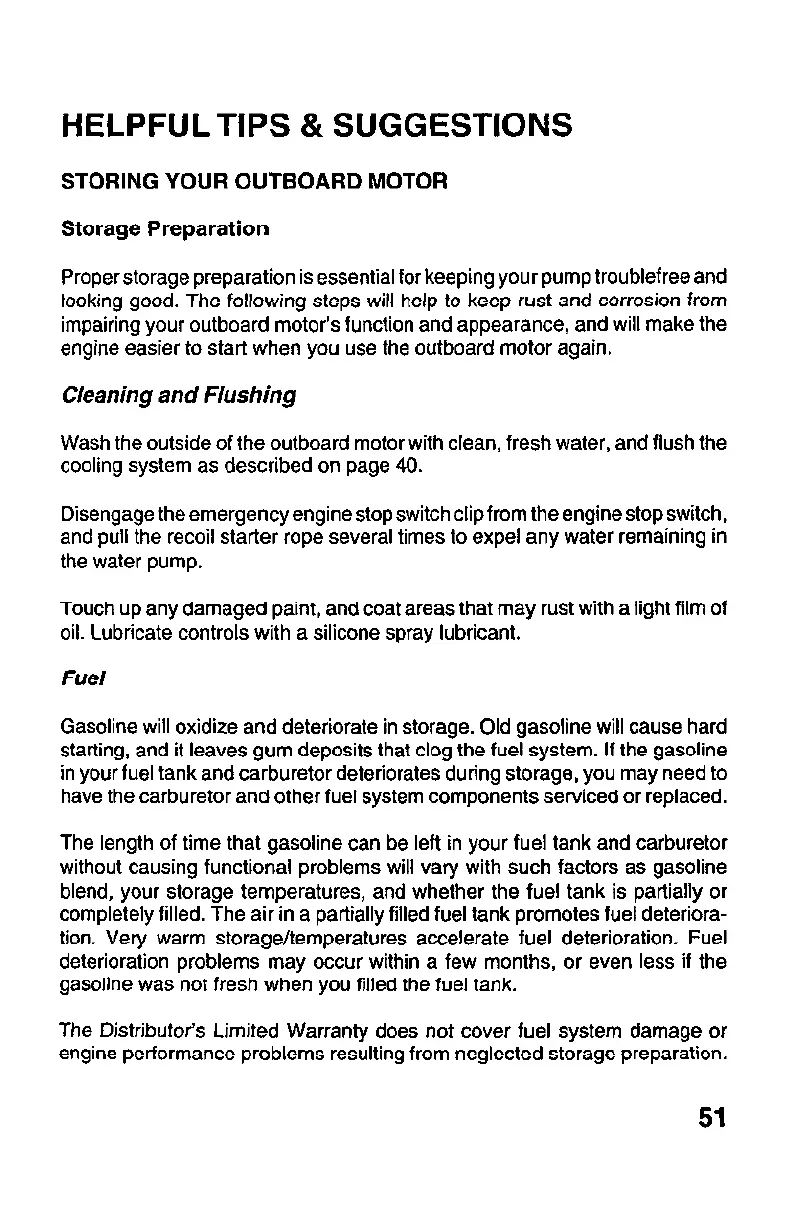 HELPFUL TIPS & SUGGESTIONS

STORING YOUR OUTBOARD MOTOR

Storage Preparation

Proper storage preparation is essential for keeping your pump troublefree and looking good. The following steps will help to keep rust and corrosion from impairing your outboard motor's function and appearance, and will make the engine easier to start when you use the outboard motor again.

Cleaning and Flushing

Wash the outside of the outboard motor with clean, fresh water, and flush the cooling system as described on page 40.

Disengage the emergency engine stop switch clip from the engine stop switch, and pull the recoil starter rope several times to expel any water remaining in the water pump.

Touch up any damaged paint, and coat areas that may rust with a light film of oil. Lubricate controls with a silicone spray lubricant.

Fuel

Gasoline will oxidize and deteriorate in storage. Old gasoline will cause hard starting, and it leaves gum deposits that clog the fuel system. If the gasoline in your fuel tank and carburetor deteriorates during storage, you may need to have the carburetor and other fuel system components serviced or replaced.

The length of time that gasoline can be left in your fuel tank and carburetor without causing functional problems will vary with such factors as gasoline blend, your storage temperatures, and whether the fuel tank is partially or completely filled. The air in a partially filled fuel tank promotes fuel deterioration. Very warm storage/temperatures accelerate fuel deterioration. Fuel deterioration problems may occur within a few months, or even less if the gasoline was not fresh when you filled the fuel tank.

The Distributor's Limited Warranty does not cover fuel system damage or engine performance problems resulting from neglected storage preparation.

51